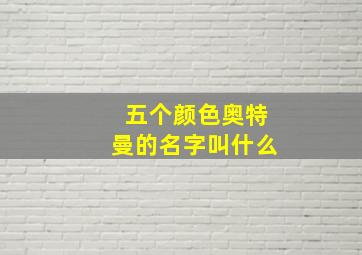 五个颜色奥特曼的名字叫什么